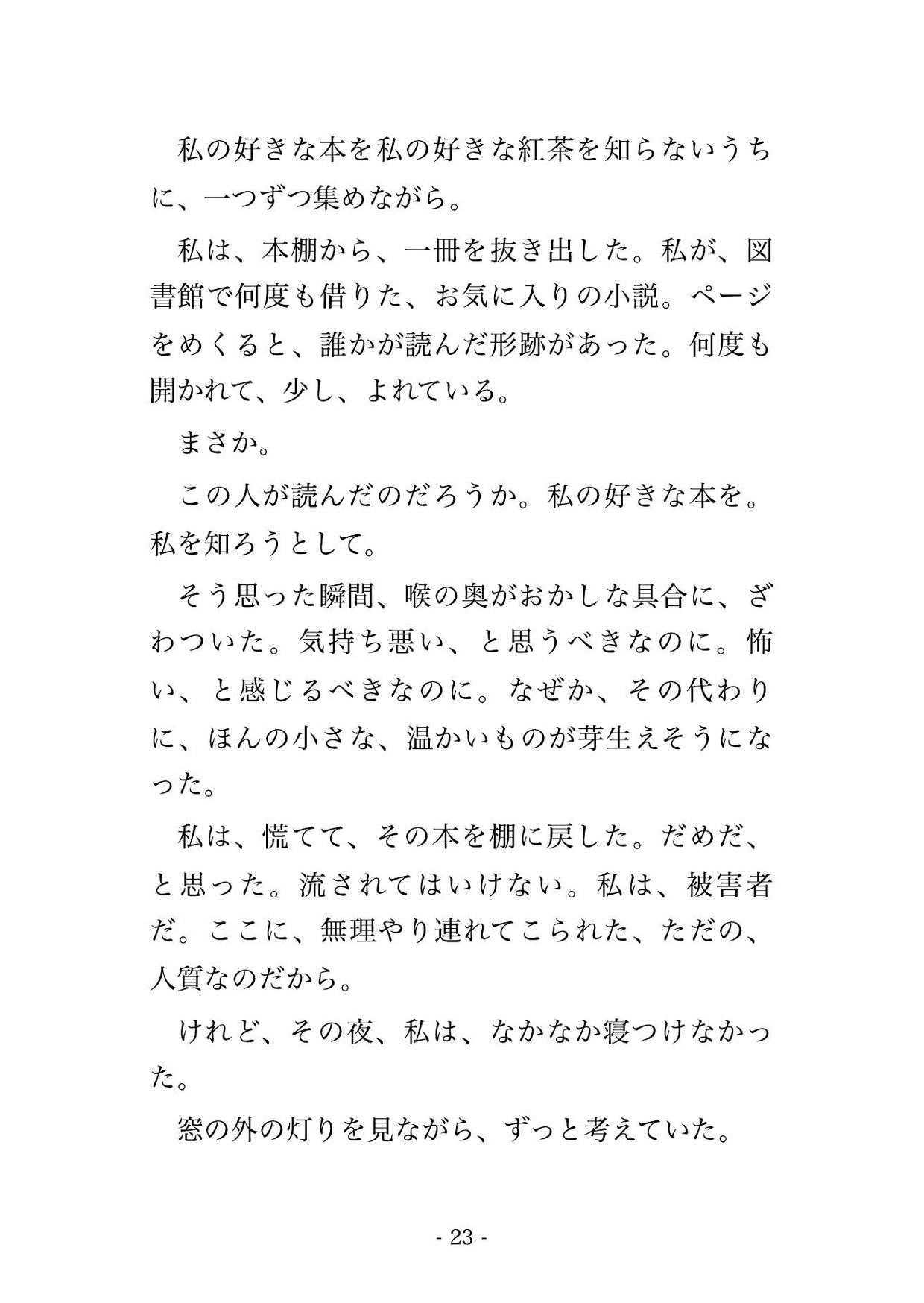 私の好きな本を私の好きな紅茶を知らないうちに、一つずつ集めながら。

私は、本棚から、一冊を抜き出した。私が、図書館で何度も借りた、お気に入りの小説。ページをめくると、誰かが読んだ形跡があった。何度も開かれて、少し、よれている。

まさか。

この人が読んだのだろうか。私の好きな本を。私を知ろうとして。

そう思った瞬間、喉の奥がおかしな具合に、ざわついた。気持ち悪い、と思うべきなのに。怖い、と感じるべきなのに。なぜか、その代わりに、ほんの小さな、温かいものが芽生えそうになった。

私は、慌てて、その本を棚に戻した。だめだ、と思った。流されてはいけない。私は、被害者だ。ここに、無理やり連れてこられた、ただの、人質なのだから。

けれど、その夜、私は、なかなか寝つけなかった。

窓の外の灯りを見ながら、ずっと考えていた。

- 23 -